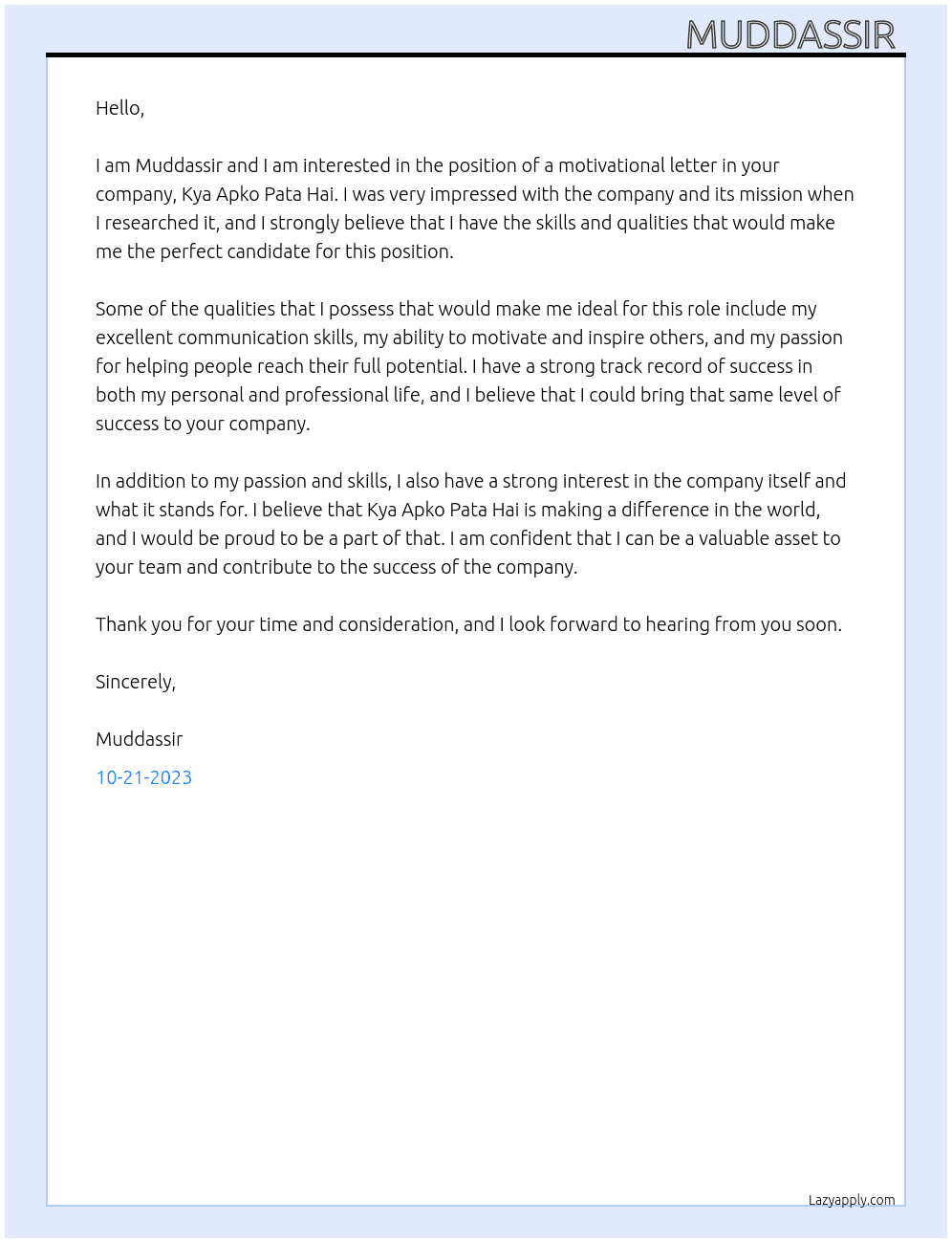 MUDDASSIR

Hello,

I am Muddassir and I am interested in the position of a motivational letter in your company, Kya Apko Pata Hai. I was very impressed with the company and its mission when I researched it, and I strongly believe that I have the skills and qualities that would make me the perfect candidate for this position.

Some of the qualities that I possess that would make me ideal for this role include my excellent communication skills, my ability to motivate and inspire others, and my passion for helping people reach their full potential. I have a strong track record of success in both my personal and professional life, and I believe that I could bring that same level of success to your company.

In addition to my passion and skills, I also have a strong interest in the company itself and what it stands for. I believe that Kya Apko Pata Hai is making a difference in the world, and I would be proud to be a part of that. I am confident that I can be a valuable asset to your team and contribute to the success of the company.

Thank you for your time and consideration, and I look forward to hearing from you soon.

Sincerely,

Muddassir

10-21-2023

Lazyapply.com